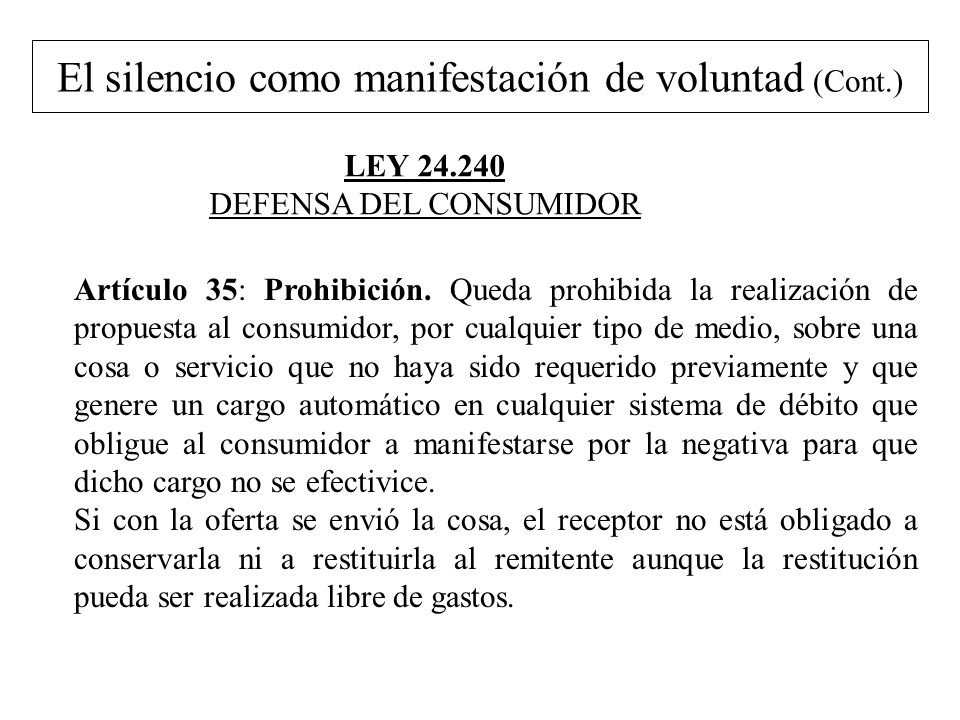 El silencio como manifestación de voluntad (Cont.)

LEY 24.240
DEFENSA DEL CONSUMIDOR

Artículo 35: Prohibición. Queda prohibida la realización de propuesta al consumidor, por cualquier tipo de medio, sobre una cosa o servicio que no haya sido requerido previamente y que genere un cargo automático en cualquier sistema de débito que obligue al consumidor a manifestarse por la negativa para que dicho cargo no se efectivice.
Si con la oferta se envió la cosa, el receptor no está obligado a conservarla ni a restituirla al remitente aunque la restitución pueda ser realizada libre de gastos.